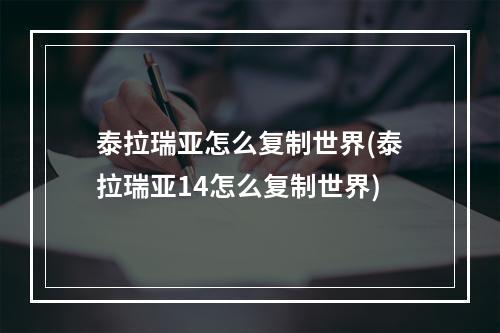 泰拉瑞亚怎么复制世界(泰拉瑞亚14怎么复制世界)